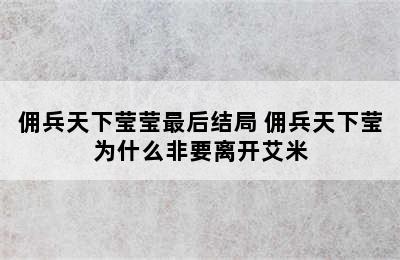 佣兵天下莹莹最后结局 佣兵天下莹为什么非要离开艾米